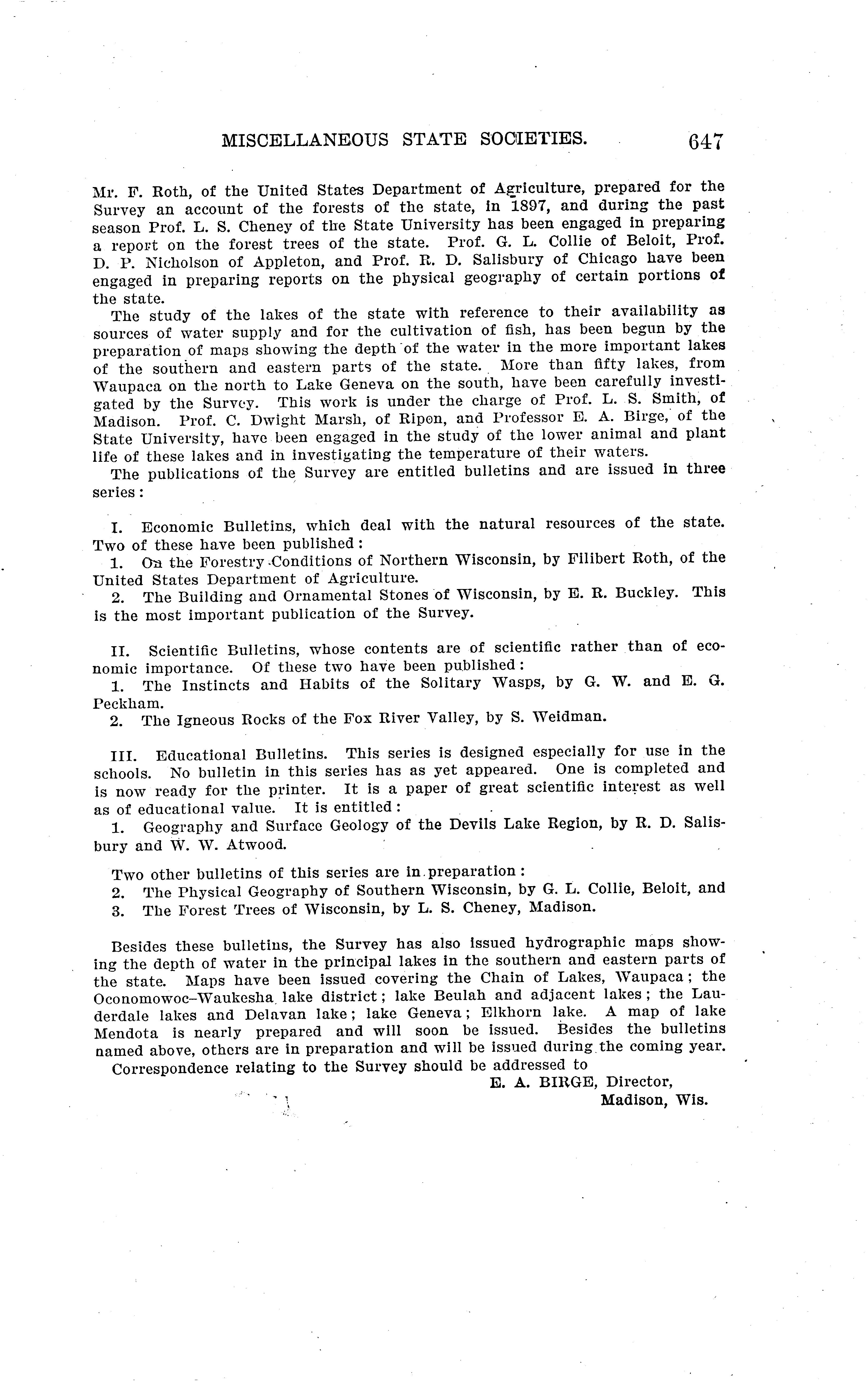 MISCELLANEOUS STATE SOCIETIES. 647

Mr. F. Roth, of the United States Department of Agriculture, prepared for the Survey an account of the forests of the state, in 1897, and during the past season Prof. L. S. Cheney of the State University has been engaged in preparing a report on the forest trees of the state. Prof. G. L. Collie of Beloit, Prof. D. P. Nicholson of Appleton, and Prof. R. D. Salisbury of Chicago have been engaged in preparing reports on the physical geography of certain portions of the state.

The study of the lakes of the state with reference to their availability as sources of water supply and for the cultivation of fish, has been begun by the preparation of maps showing the depth of the water in the more important lakes of the southern and eastern parts of the state. More than fifty lakes, from Waupaca on the north to Lake Geneva on the south, have been carefully investigated by the Survey. This work is under the charge of Prof. L. S. Smith, of Madison. Prof. C. Dwight Marsh, of Ripon, and Professor E. A. Birge, of the State University, have been engaged in the study of the lower animal and plant life of these lakes and in investigating the temperature of their waters.

The publications of the Survey are entitled bulletins and are issued in three series:

I. Economic Bulletins, which deal with the natural resources of the state. Two of these have been published:

1. On the Forestry Conditions of Northern Wisconsin, by Filibert Roth, of the United States Department of Agriculture.

2. The Building and Ornamental Stones of Wisconsin, by E. R. Buckley. This is the most important publication of the Survey.

II. Scientific Bulletins, whose contents are of scientific rather than of economic importance. Of these two have been published:

1. The Instincts and Habits of the Solitary Wasps, by G. W. and E. G. Peckham.

2. The Igneous Rocks of the Fox River Valley, by S. Weidman.

III. Educational Bulletins. This series is designed especially for use in the schools. No bulletin in this series has as yet appeared. One is completed and is now ready for the printer. It is a paper of great scientific interest as well as of educational value. It is entitled:

1. Geography and Surface Geology of the Devils Lake Region, by R. D. Salisbury and W. W. Atwood.

Two other bulletins of this series are in preparation:

2. The Physical Geography of Southern Wisconsin, by G. L. Collie, Beloit, and

3. The Forest Trees of Wisconsin, by L. S. Cheney, Madison.

Besides these bulletins, the Survey has also issued hydrographic maps showing the depth of water in the principal lakes in the southern and eastern parts of the state. Maps have been issued covering the Chain of Lakes, Waupaca; the Oconomowoc–Waukesha lake district; lake Beulah and adjacent lakes; the Lauderdale lakes and Delavan lake; lake Geneva; Elkhorn lake. A map of lake Mendota is nearly prepared and will soon be issued. Besides the bulletins named above, others are in preparation and will be issued during the coming year.

Correspondence relating to the Survey should be addressed to

E. A. BIRGE, Director,
Madison, Wis.